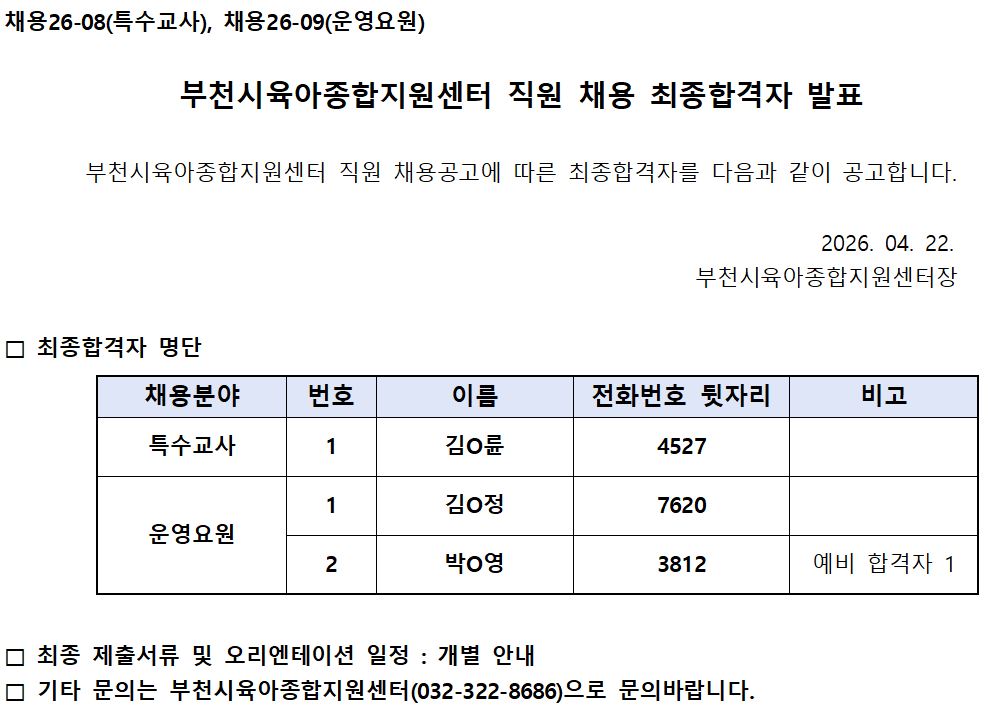 채용26-08(특수교사), 채용26-09(운영요원)

부천시육아종합지원센터 직원 채용 최종합격자 발표

부천시육아종합지원센터 직원 채용공고에 따른 최종합격자를 다음과 같이 공고합니다.

2026. 04. 22.
부천시육아종합지원센터장

☐ 최종합격자 명단

| 채용분야 | 번호 | 이름 | 전화번호 뒷자리 | 비고 |
|---|---|---|---|---|
| 특수교사 | 1 | 김O륜 | 4527 | |
| 운영요원 | 1 | 김O정 | 7620 | |
| | 2 | 박O영 | 3812 | 예비 합격자 1 |

☐ 최종 제출서류 및 오리엔테이션 일정 : 개별 안내
☐ 기타 문의는 부천시육아종합지원센터(032-322-8686)으로 문의바랍니다.